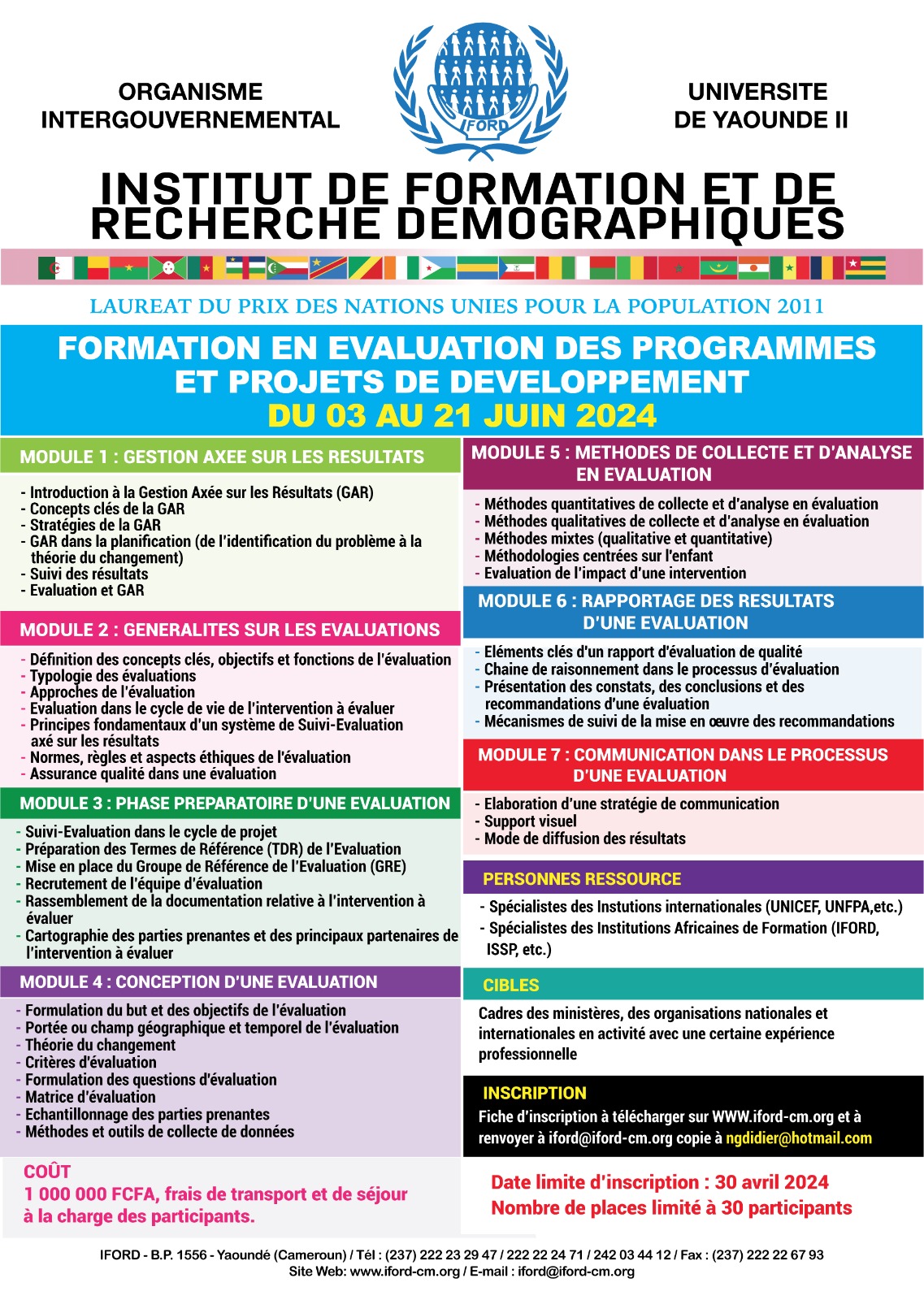 ORGANISME INTERGOUVERNEMENTAL

IFORD

UNIVERSITE DE YAOUNDE II

INSTITUT DE FORMATION ET DE RECHERCHE DEMOGRAPHIQUES

LAUREAT DU PRIX DES NATIONS UNIES POUR LA POPULATION 2011

FORMATION EN EVALUATION DES PROGRAMMES ET PROJETS DE DEVELOPPEMENT
DU 03 AU 21 JUIN 2024

MODULE 1 : GESTION AXEE SUR LES RESULTATS

- Introduction à la Gestion Axée sur les Résultats (GAR)
- Concepts clés de la GAR
- Stratégies de la GAR
- GAR dans la planification (de l'identification du problème à la théorie du changement)
- Suivi des résultats
- Evaluation et GAR

MODULE 2 : GENERALITES SUR LES EVALUATIONS

- Définition des concepts clés, objectifs et fonctions de l'évaluation
- Typologie des évaluations
- Approches de l'évaluation
- Evaluation dans le cycle de vie de l'intervention à évaluer
- Principes fondamentaux d'un système de Suivi-Evaluation axé sur les résultats
- Normes, règles et aspects éthiques de l'évaluation
- Assurance qualité dans une évaluation

MODULE 3 : PHASE PREPARATOIRE D'UNE EVALUATION

- Suivi-Evaluation dans le cycle de projet
- Préparation des Termes de Référence (TDR) de l'Evaluation
- Mise en place du Groupe de Référence de l'Evaluation (GRE)
- Recrutement de l'équipe d'évaluation
- Rassemblement de la documentation relative à l'intervention à évaluer
- Cartographie des parties prenantes et des principaux partenaires de l'intervention à évaluer

MODULE 4 : CONCEPTION D'UNE EVALUATION

- Formulation du but et des objectifs de l'évaluation
- Portée ou champ géographique et temporel de l'évaluation
- Théorie du changement
- Critères d'évaluation
- Formulation des questions d'évaluation
- Matrice d'évaluation
- Echantillonnage des parties prenantes
- Méthodes et outils de collecte de données

COÛT
1 000 000 FCFA, frais de transport et de séjour à la charge des participants.

MODULE 5 : METHODES DE COLLECTE ET D'ANALYSE EN EVALUATION

- Méthodes quantitatives de collecte et d'analyse en évaluation
- Méthodes qualitatives de collecte et d'analyse en évaluation
- Méthodes mixtes (qualitative et quantitative)
- Méthodologies centrées sur l'enfant
- Evaluation de l'impact d'une intervention

MODULE 6 : RAPPORTAGE DES RESULTATS D'UNE EVALUATION

- Eléments clés d'un rapport d'évaluation de qualité
- Chaine de raisonnement dans le processus d'évaluation
- Présentation des constats, des conclusions et des recommandations d'une évaluation
- Mécanismes de suivi de la mise en œuvre des recommandations

MODULE 7 : COMMUNICATION DANS LE PROCESSUS D'UNE EVALUATION

- Elaboration d'une stratégie de communication
- Support visuel
- Mode de diffusion des résultats

PERSONNES RESSOURCE

- Spécialistes des Instutions internationales (UNICEF, UNFPA,etc.)
- Spécialistes des Institutions Africaines de Formation (IFORD, ISSP, etc.)

CIBLES

Cadres des ministères, des organisations nationales et internationales en activité avec une certaine expérience professionnelle

INSCRIPTION
Fiche d'inscription à télécharger sur WWW.iford-cm.org et à renvoyer à iford@iford-cm.org copie à ngdidier@hotmail.com

Date limite d'inscription : 30 avril 2024
Nombre de places limité à 30 participants

IFORD - B.P. 1556 - Yaoundé (Cameroun) / Tél : (237) 222 23 29 47 / 222 22 24 71 / 242 03 44 12 / Fax : (237) 222 22 67 93
Site Web: www.iford-cm.org / E-mail : iford@iford-cm.org